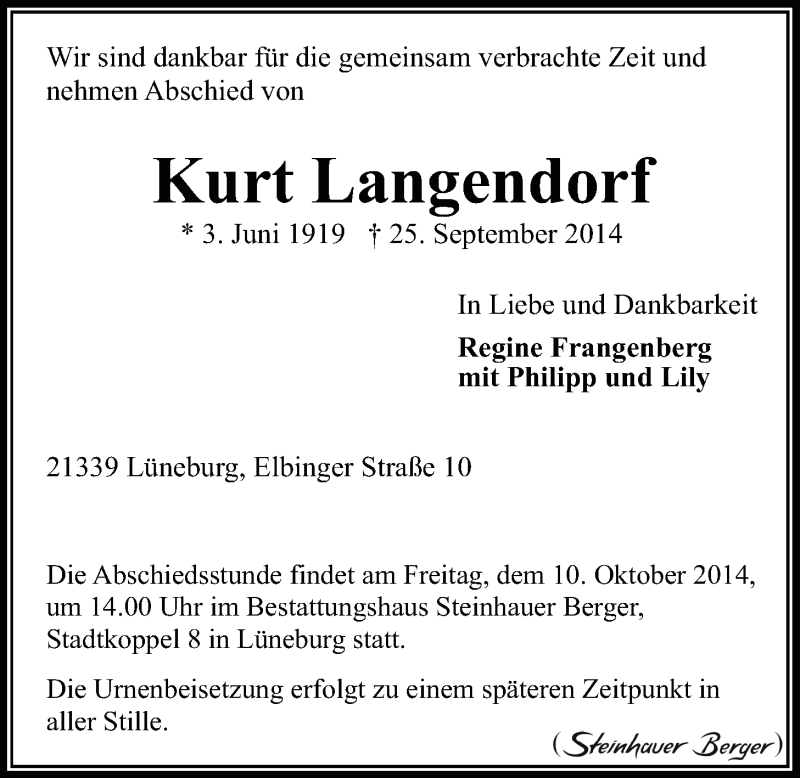 Wir sind dankbar für die gemeinsam verbrachte Zeit und nehmen Abschied von

Kurt Langendorf

* 3. Juni 1919 † 25. September 2014

In Liebe und Dankbarkeit

Regine Frangenberg
mit Philipp und Lily

21339 Lüneburg, Elbinger Straße 10

Die Abschiedsstunde findet am Freitag, dem 10. Oktober 2014, um 14.00 Uhr im Bestattungshaus Steinhauer Berger, Stadtkoppel 8 in Lüneburg statt.

Die Urnenbeisetzung erfolgt zu einem späteren Zeitpunkt in aller Stille.

(Steinhauer Berger)